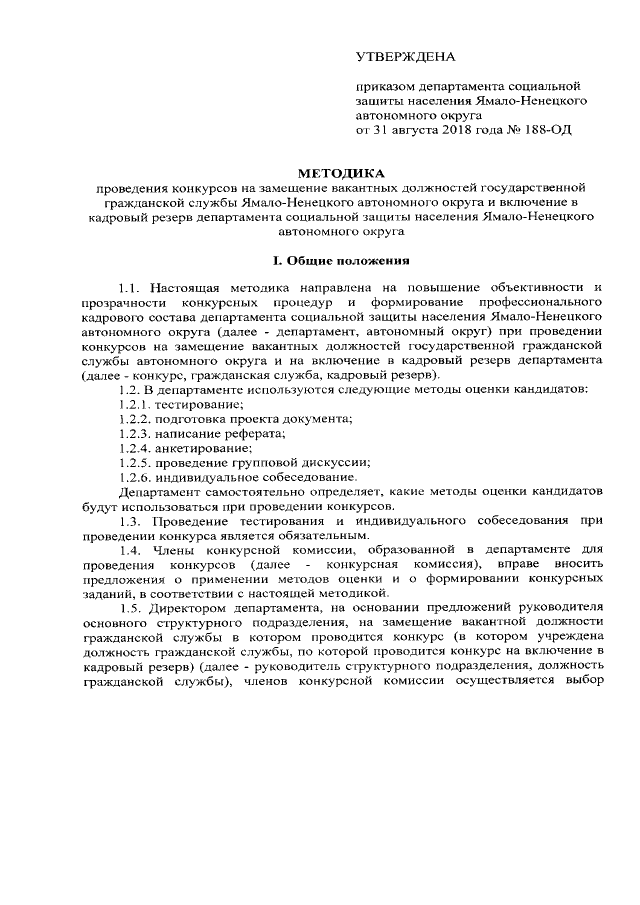 УТВЕРЖДЕНА

приказом департамента социальной защиты населения Ямало-Ненецкого автономного округа
от 31 августа 2018 года № 188-ОД

МЕТОДИКА
проведения конкурсов на замещение вакантных должностей государственной гражданской службы Ямало-Ненецкого автономного округа и включение в кадровый резерв департамента социальной защиты населения Ямало-Ненецкого автономного округа

I. Общие положения

1.1. Настоящая методика направлена на повышение объективности и прозрачности конкурсных процедур и формирование профессионального кадрового состава департамента социальной защиты населения Ямало-Ненецкого автономного округа (далее - департамент, автономный округ) при проведении конкурсов на замещение вакантных должностей государственной гражданской службы автономного округа и на включение в кадровый резерв департамента (далее - конкурс, гражданская служба, кадровый резерв).
1.2. В департаменте используются следующие методы оценки кандидатов:
1.2.1. тестирование;
1.2.2. подготовка проекта документа;
1.2.3. написание реферата;
1.2.4. анкетирование;
1.2.5. проведение групповой дискуссии;
1.2.6. индивидуальное собеседование.
Департамент самостоятельно определяет, какие методы оценки кандидатов будут использоваться при проведении конкурсов.
1.3. Проведение тестирования и индивидуального собеседования при проведении конкурса является обязательным.
1.4. Члены конкурсной комиссии, образованной в департаменте для проведения конкурсов (далее - конкурсная комиссия), вправе вносить предложения о применении методов оценки и о формировании конкурсных заданий, в соответствии с настоящей методикой.
1.5. Директором департамента, на основании предложений руководителя основного структурного подразделения, на замещение вакантной должности гражданской службы в котором проводится конкурс (в котором учреждена должность гражданской службы, по которой проводится конкурс на включение в кадровый резерв) (далее - руководитель структурного подразделения, должность гражданской службы), членов конкурсной комиссии осуществляется выбор